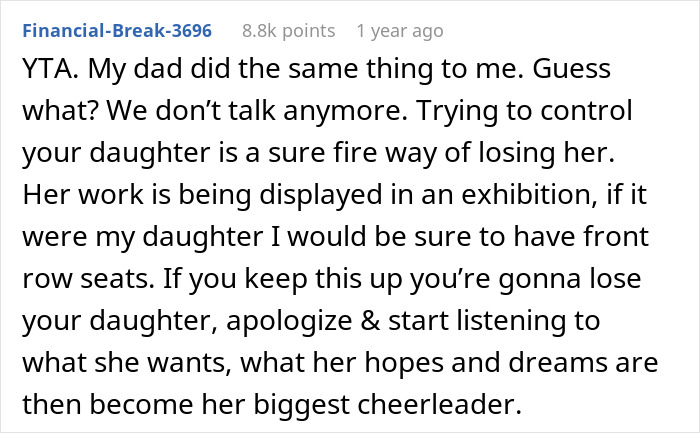 Financial-Break-3696 8.8k points 1 year ago

YTA. My dad did the same thing to me. Guess what? We don't talk anymore. Trying to control your daughter is a sure fire way of losing her. Her work is being displayed in an exhibition, if it were my daughter I would be sure to have front row seats. If you keep this up you're gonna lose your daughter, apologize & start listening to what she wants, what her hopes and dreams are then become her biggest cheerleader.